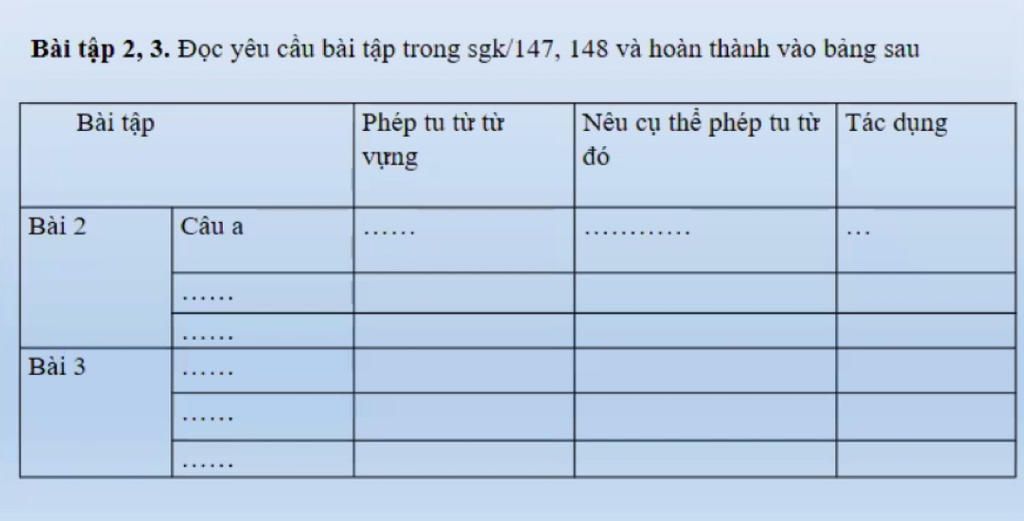 **Bài tập 2, 3.** Đọc yêu cầu bài tập trong sgk/147, 148 và hoàn thành vào bảng sau

| Bài tập | | Phép tu từ từ vựng | Nêu cụ thể phép tu từ đó | Tác dụng |
|---|---|---|---|---|
| Bài 2 | Câu a | …… | ………… | … |
| | …… | | | |
| | …… | | | |
| Bài 3 | …… | | | |
| | …… | | | |
| | …… | | | |